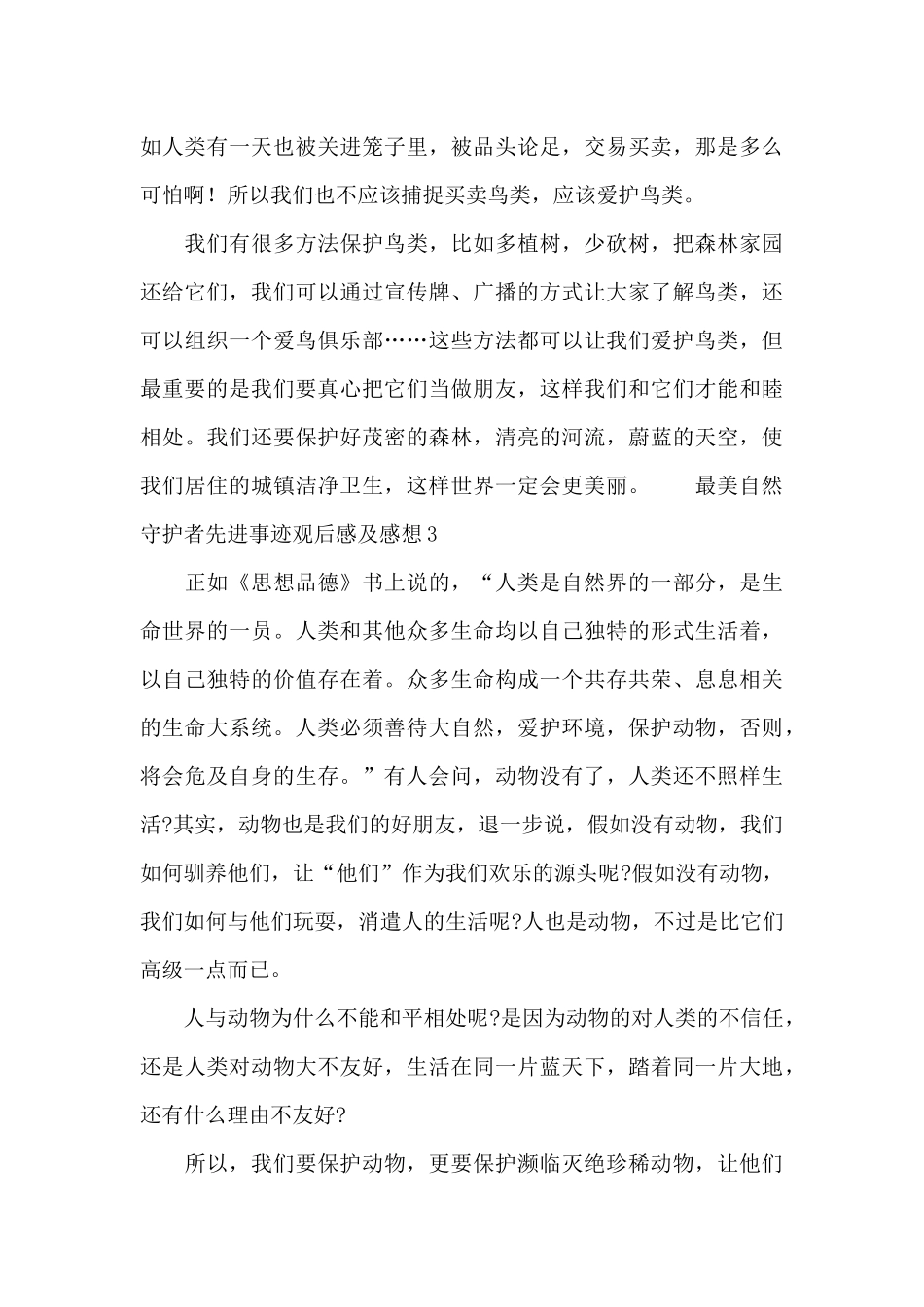 如人类有一天也被关进笼子里，被品头论足，交易买卖，那是多么可怕啊！所以我们也不应该捕捉买卖鸟类，应该爱护鸟类。

我们有很多方法保护鸟类，比如多植树，少砍树，把森林家园还给它们，我们可以通过宣传牌、广播的方式让大家了解鸟类，还可以组织一个爱鸟俱乐部……这些方法都可以让我们爱护鸟类，但最重要的是我们要真心把它们当做朋友，这样我们和它们才能和睦相处。我们还要保护好茂密的森林，清亮的河流，蔚蓝的天空，使我们居住的城镇洁净卫生，这样世界一定会更美丽。　　最美自然守护者先进事迹观后感及感想3

正如《思想品德》书上说的，“人类是自然界的一部分，是生命世界的一员。人类和其他众多生命均以自己独特的形式生活着，以自己独特的价值存在着。众多生命构成一个共存共荣、息息相关的生命大系统。人类必须善待大自然，爱护环境，保护动物，否则，将会危及自身的生存。”有人会问，动物没有了，人类还不照样生活?其实，动物也是我们的好朋友，退一步说，假如没有动物，我们如何驯养他们，让“他们”作为我们欢乐的源头呢?假如没有动物，我们如何与他们玩耍，消遣人的生活呢?人也是动物，不过是比它们高级一点而已。

人与动物为什么不能和平相处呢?是因为动物的对人类的不信任，还是人类对动物大不友好，生活在同一片蓝天下，踏着同一片大地，还有什么理由不友好?

所以，我们要保护动物，更要保护濒临灭绝珍稀动物，让他们